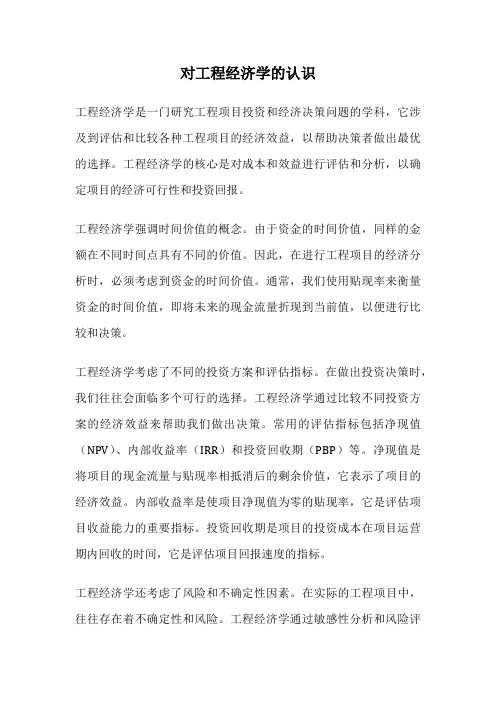 对工程经济学的认识

工程经济学是一门研究工程项目投资和经济决策问题的学科，它涉及到评估和比较各种工程项目的经济效益，以帮助决策者做出最优的选择。工程经济学的核心是对成本和效益进行评估和分析，以确定项目的经济可行性和投资回报。

工程经济学强调时间价值的概念。由于资金的时间价值，同样的金额在不同时间点具有不同的价值。因此，在进行工程项目的经济分析时，必须考虑到资金的时间价值。通常，我们使用贴现率来衡量资金的时间价值，即将未来的现金流量折现到当前值，以便进行比较和决策。

工程经济学考虑了不同的投资方案和评估指标。在做出投资决策时，我们往往会面临多个可行的选择。工程经济学通过比较不同投资方案的经济效益来帮助我们做出决策。常用的评估指标包括净现值（NPV）、内部收益率（IRR）和投资回收期（PBP）等。净现值是将项目的现金流量与贴现率相抵消后的剩余价值，它表示了项目的经济效益。内部收益率是使项目净现值为零的贴现率，它是评估项目收益能力的重要指标。投资回收期是项目的投资成本在项目运营期内回收的时间，它是评估项目回报速度的指标。

工程经济学还考虑了风险和不确定性因素。在实际的工程项目中，往往存在着不确定性和风险。工程经济学通过敏感性分析和风险评